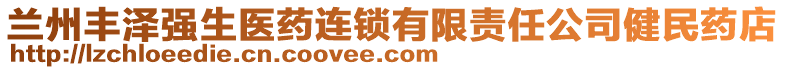 兰州丰泽强生医药连锁有限责任公司健民药店
http://lzchloeedie.cn.coovee.com